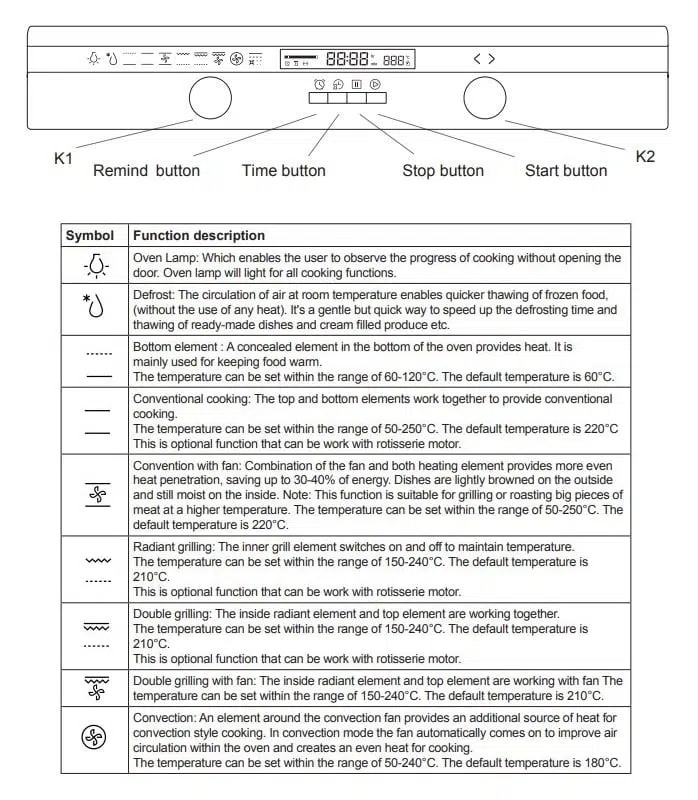 88:88 888

K1
Remind button
Time button
Stop button
Start button
K2

| Symbol | Function description |
|---|---|
| | Oven Lamp: Which enables the user to observe the progress of cooking without opening the door. Oven lamp will light for all cooking functions. |
| | Defrost: The circulation of air at room temperature enables quicker thawing of frozen food, (without the use of any heat). It's a gentle but quick way to speed up the defrosting time and thawing of ready-made dishes and cream filled produce etc. |
| | Bottom element : A concealed element in the bottom of the oven provides heat. It is mainly used for keeping food warm. The temperature can be set within the range of 60-120°C. The default temperature is 60°C. |
| | Conventional cooking: The top and bottom elements work together to provide conventional cooking. The temperature can be set within the range of 50-250°C. The default temperature is 220°C This is optional function that can be work with rotisserie motor. |
| | Convention with fan: Combination of the fan and both heating element provides more even heat penetration, saving up to 30-40% of energy. Dishes are lightly browned on the outside and still moist on the inside. Note: This function is suitable for grilling or roasting big pieces of meat at a higher temperature. The temperature can be set within the range of 50-250°C. The default temperature is 220°C. |
| | Radiant grilling: The inner grill element switches on and off to maintain temperature. The temperature can be set within the range of 150-240°C. The default temperature is 210°C. This is optional function that can be work with rotisserie motor. |
| | Double grilling: The inside radiant element and top element are working together. The temperature can be set within the range of 150-240°C. The default temperature is 210°C. This is optional function that can be work with rotisserie motor. |
| | Double grilling with fan: The inside radiant element and top element are working with fan The temperature can be set within the range of 150-240°C. The default temperature is 210°C. |
| | Convection: An element around the convection fan provides an additional source of heat for convection style cooking. In convection mode the fan automatically comes on to improve air circulation within the oven and creates an even heat for cooking. The temperature can be set within the range of 50-240°C. The default temperature is 180°C. |